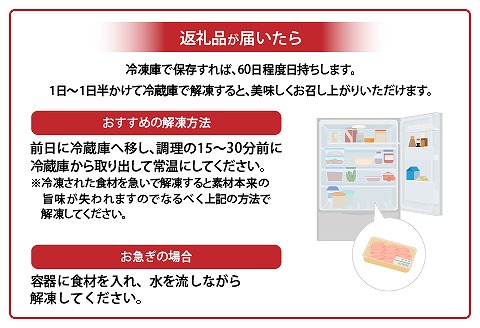 返礼品が届いたら

冷凍庫で保存すれば、60日程度日持ちします。
1日～1日半かけて冷蔵庫で解凍すると、美味しくお召し上がりいただけます。

おすすめの解凍方法

前日に冷蔵庫へ移し、調理の15～30分前に冷蔵庫から取り出して常温にしてください。
※冷凍された食材を急いで解凍すると素材本来の旨味が失われますのでなるべく上記の方法で解凍してください。

お急ぎの場合

容器に食材を入れ、水を流しながら解凍してください。